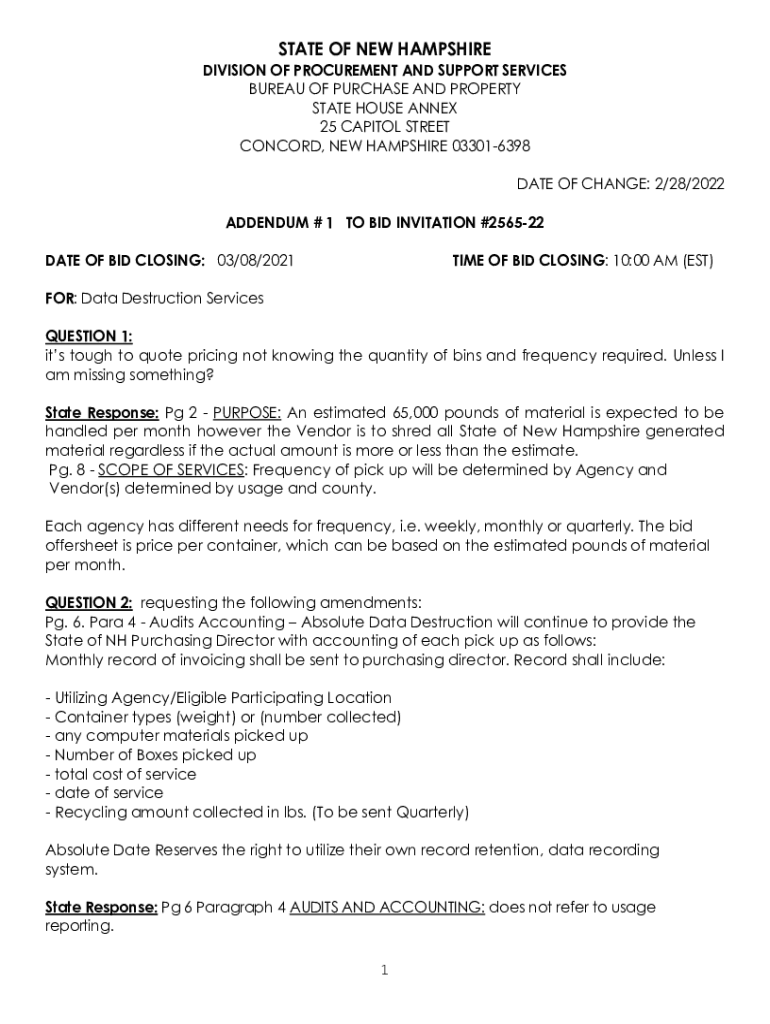 STATE OF NEW HAMPSHIRE
DIVISION OF PROCUREMENT AND SUPPORT SERVICES
BUREAU OF PURCHASE AND PROPERTY
STATE HOUSE ANNEX
25 CAPITOL STREET
CONCORD, NEW HAMPSHIRE 03301-6398

DATE OF CHANGE: 2/28/2022

ADDENDUM # 1 TO BID INVITATION #2565-22

DATE OF BID CLOSING: 03/08/2021

TIME OF BID CLOSING: 10:00 AM (EST)

FOR: Data Destruction Services

QUESTION 1:
it's tough to quote pricing not knowing the quantity of bins and frequency required. Unless I am missing something?

State Response: Pg 2 - PURPOSE: An estimated 65,000 pounds of material is expected to be handled per month however the Vendor is to shred all State of New Hampshire generated material regardless if the actual amount is more or less than the estimate.
Pg. 8 - SCOPE OF SERVICES: Frequency of pick up will be determined by Agency and Vendor(s) determined by usage and county.

Each agency has different needs for frequency, i.e. weekly, monthly or quarterly. The bid offersheet is price per container, which can be based on the estimated pounds of material per month.

QUESTION 2: requesting the following amendments:
Pg. 6. Para 4 - Audits Accounting – Absolute Data Destruction will continue to provide the State of NH Purchasing Director with accounting of each pick up as follows:
Monthly record of invoicing shall be sent to purchasing director. Record shall include:

- Utilizing Agency/Eligible Participating Location
- Container types (weight) or (number collected)
- any computer materials picked up
- Number of Boxes picked up
- total cost of service
- date of service
- Recycling amount collected in lbs. (To be sent Quarterly)

Absolute Date Reserves the right to utilize their own record retention, data recording system.

State Response: Pg 6 Paragraph 4 AUDITS AND ACCOUNTING: does not refer to usage reporting.

1